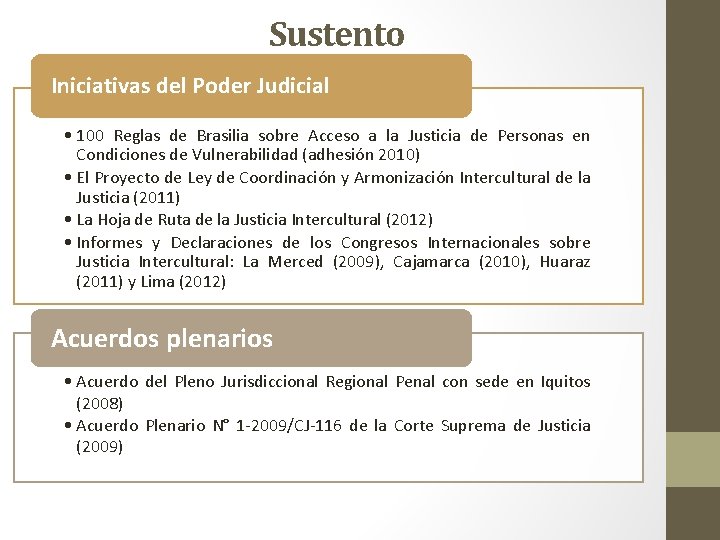 Sustento

Iniciativas del Poder Judicial

• 100 Reglas de Brasilia sobre Acceso a la Justicia de Personas en Condiciones de Vulnerabilidad (adhesión 2010)
• El Proyecto de Ley de Coordinación y Armonización Intercultural de la Justicia (2011)
• La Hoja de Ruta de la Justicia Intercultural (2012)
• Informes y Declaraciones de los Congresos Internacionales sobre Justicia Intercultural: La Merced (2009), Cajamarca (2010), Huaraz (2011) y Lima (2012)

Acuerdos plenarios

• Acuerdo del Pleno Jurisdiccional Regional Penal con sede en Iquitos (2008)
• Acuerdo Plenario N° 1-2009/CJ-116 de la Corte Suprema de Justicia (2009)